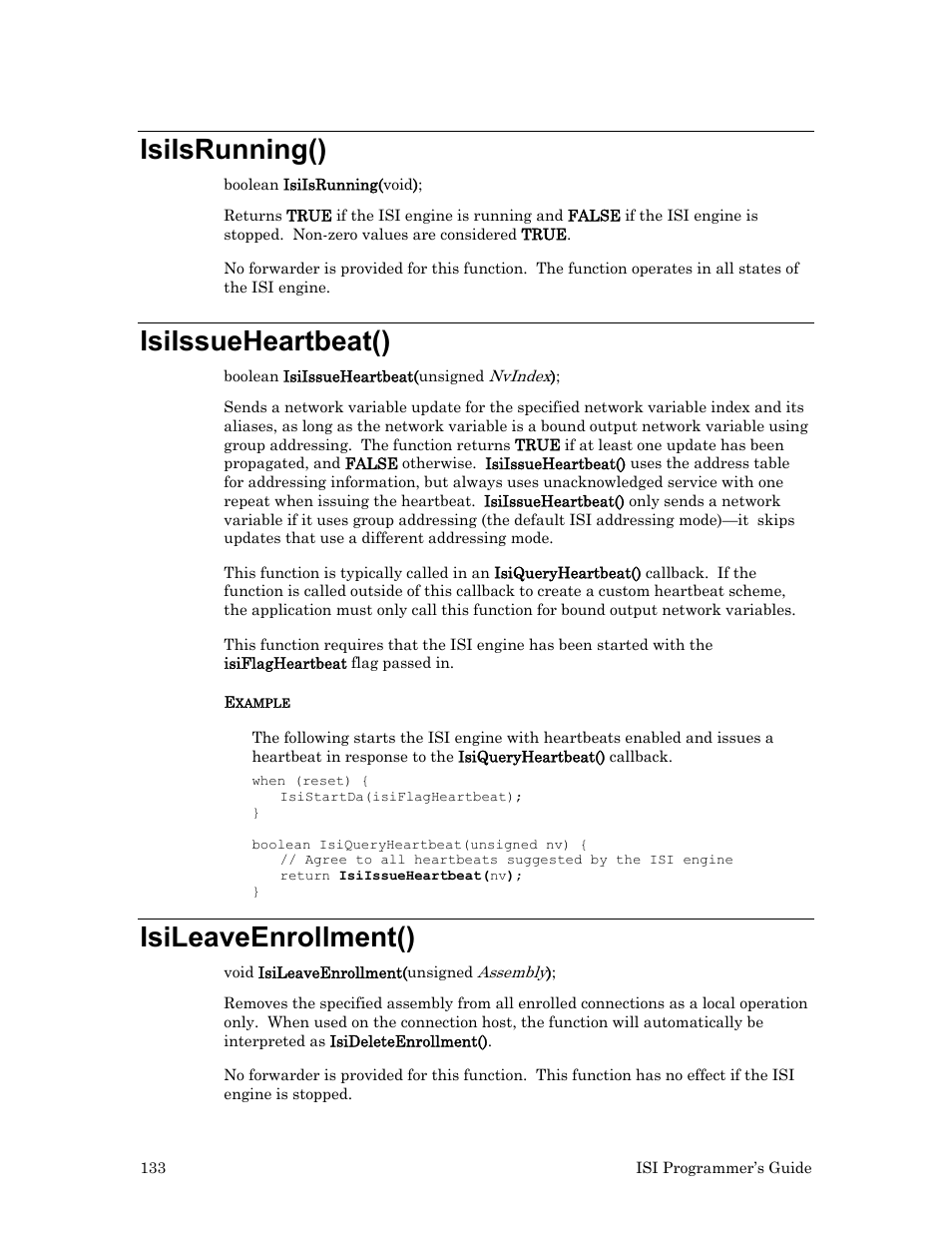 IsiIsRunning()

boolean IsiIsRunning(void);

Returns TRUE if the ISI engine is running and FALSE if the ISI engine is stopped. Non-zero values are considered TRUE.

No forwarder is provided for this function. The function operates in all states of the ISI engine.

IsiIssueHeartbeat()

boolean IsiIssueHeartbeat(unsigned NvIndex);

Sends a network variable update for the specified network variable index and its aliases, as long as the network variable is a bound output network variable using group addressing. The function returns TRUE if at least one update has been propagated, and FALSE otherwise. IsiIssueHeartbeat() uses the address table for addressing information, but always uses unacknowledged service with one repeat when issuing the heartbeat. IsiIssueHeartbeat() only sends a network variable if it uses group addressing (the default ISI addressing mode)—it skips updates that use a different addressing mode.

This function is typically called in an IsiQueryHeartbeat() callback. If the function is called outside of this callback to create a custom heartbeat scheme, the application must only call this function for bound output network variables.

This function requires that the ISI engine has been started with the isiFlagHeartbeat flag passed in.

EXAMPLE

The following starts the ISI engine with heartbeats enabled and issues a heartbeat in response to the IsiQueryHeartbeat() callback.

when (reset) {
   IsiStartDa(isiFlagHeartbeat);
}

boolean IsiQueryHeartbeat(unsigned nv) {
   // Agree to all heartbeats suggested by the ISI engine
   return IsiIssueHeartbeat(nv);
}

IsiLeaveEnrollment()

void IsiLeaveEnrollment(unsigned Assembly);

Removes the specified assembly from all enrolled connections as a local operation only. When used on the connection host, the function will automatically be interpreted as IsiDeleteEnrollment().

No forwarder is provided for this function. This function has no effect if the ISI engine is stopped.

133 ISI Programmer's Guide